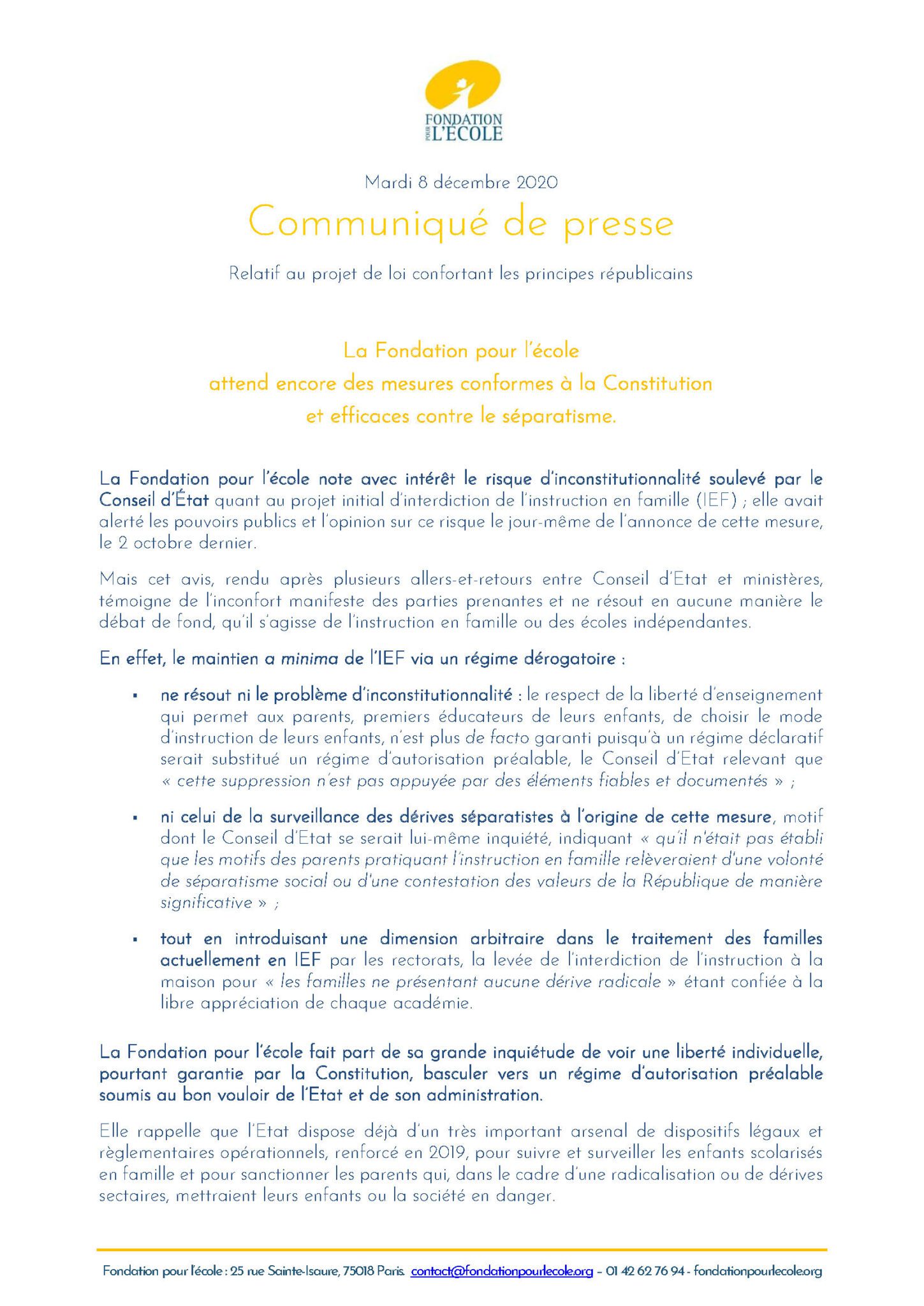 FONDATION POUR L'ÉCOLE

Mardi 8 décembre 2020

Communiqué de presse

Relatif au projet de loi confortant les principes républicains

La Fondation pour l'école attend encore des mesures conformes à la Constitution et efficaces contre le séparatisme.

La Fondation pour l'école note avec intérêt le risque d'inconstitutionnalité soulevé par le Conseil d'État quant au projet initial d'interdiction de l'instruction en famille (IEF) ; elle avait alerté les pouvoirs publics et l'opinion sur ce risque le jour-même de l'annonce de cette mesure, le 2 octobre dernier.

Mais cet avis, rendu après plusieurs allers-et-retours entre Conseil d'Etat et ministères, témoigne de l'inconfort manifeste des parties prenantes et ne résout en aucune manière le débat de fond, qu'il s'agisse de l'instruction en famille ou des écoles indépendantes.

En effet, le maintien a minima de l'IEF via un régime dérogatoire :

▪ ne résout ni le problème d'inconstitutionnalité : le respect de la liberté d'enseignement qui permet aux parents, premiers éducateurs de leurs enfants, de choisir le mode d'instruction de leurs enfants, n'est plus de facto garanti puisqu'à un régime déclaratif serait substitué un régime d'autorisation préalable, le Conseil d'Etat relevant que « cette suppression n'est pas appuyée par des éléments fiables et documentés » ;

▪ ni celui de la surveillance des dérives séparatistes à l'origine de cette mesure, motif dont le Conseil d'Etat se serait lui-même inquiété, indiquant « qu'il n'était pas établi que les motifs des parents pratiquant l'instruction en famille relèveraient d'une volonté de séparatisme social ou d'une contestation des valeurs de la République de manière significative » ;

▪ tout en introduisant une dimension arbitraire dans le traitement des familles actuellement en IEF par les rectorats, la levée de l'interdiction de l'instruction à la maison pour « les familles ne présentant aucune dérive radicale » étant confiée à la libre appréciation de chaque académie.

La Fondation pour l'école fait part de sa grande inquiétude de voir une liberté individuelle, pourtant garantie par la Constitution, basculer vers un régime d'autorisation préalable soumis au bon vouloir de l'Etat et de son administration.

Elle rappelle que l'Etat dispose déjà d'un très important arsenal de dispositifs légaux et règlementaires opérationnels, renforcé en 2019, pour suivre et surveiller les enfants scolarisés en famille et pour sanctionner les parents qui, dans le cadre d'une radicalisation ou de dérives sectaires, mettraient leurs enfants ou la société en danger.

Fondation pour l'école : 25 rue Sainte-Isaure, 75018 Paris. contact@fondationpourlecole.org – 01 42 62 76 94 - fondationpourlecole.org